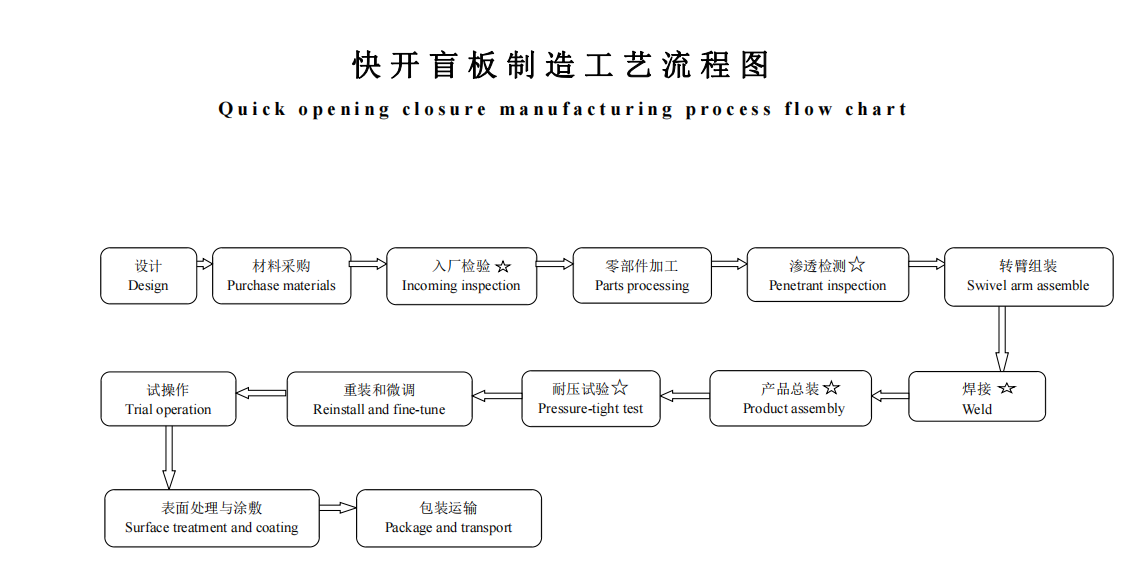 快开盲板制造工艺流程图

Quick opening closure manufacturing process flow chart

设计
Design

材料采购
Purchase materials

入厂检验 ☆
Incoming inspection

零部件加工
Parts processing

渗透检测☆
Penetrant inspection

转臂组装
Swivel arm assemble

焊接 ☆
Weld

产品总装 ☆
Product assembly

耐压试验☆
Pressure-tight test

重装和微调
Reinstall and fine-tune

试操作
Trial operation

表面处理与涂敷
Surface treatment and coating

包装运输
Package and transport